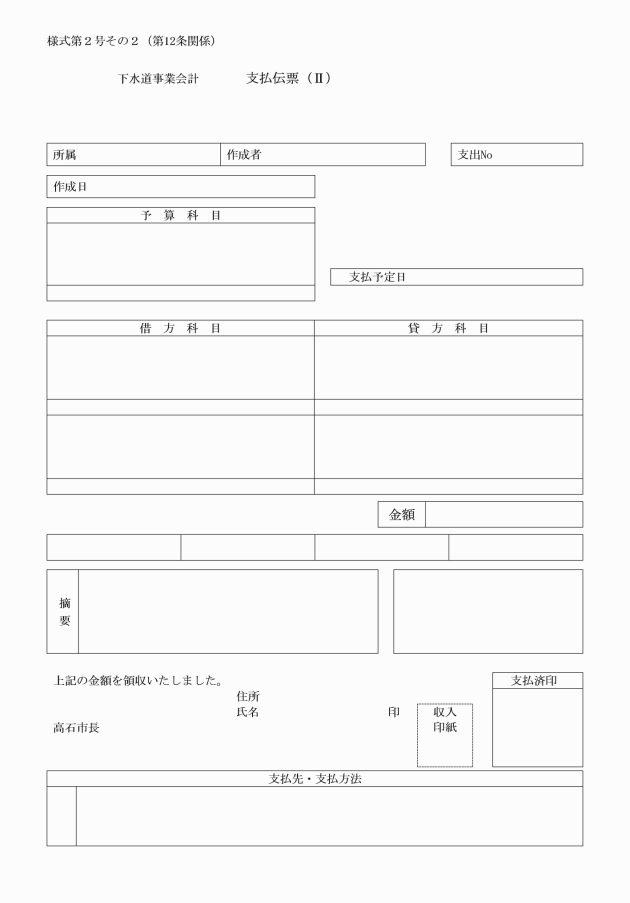 様式第2号その2（第12条関係）

下水道事業会計　支払伝票（Ⅱ）

所属
作成者
支出No

作成日

予　算　科　目

支払予定日

借　方　科　目
貸　方　科　目

金額

摘要

上記の金額を領収いたしました。
住所
氏名　印
高石市長

収入印紙

支払済印

支払先・支払方法